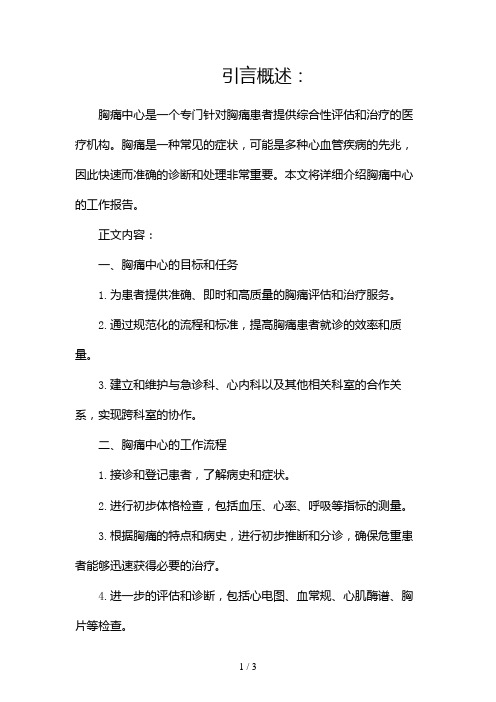 引言概述：

胸痛中心是一个专门针对胸痛患者提供综合性评估和治疗的医疗机构。胸痛是一种常见的症状，可能是多种心血管疾病的先兆，因此快速而准确的诊断和处理非常重要。本文将详细介绍胸痛中心的工作报告。

正文内容：

一、胸痛中心的目标和任务

1. 为患者提供准确、即时和高质量的胸痛评估和治疗服务。

2. 通过规范化的流程和标准，提高胸痛患者就诊的效率和质量。

3. 建立和维护与急诊科、心内科以及其他相关科室的合作关系，实现跨科室的协作。

二、胸痛中心的工作流程

1. 接诊和登记患者，了解病史和症状。

2. 进行初步体格检查，包括血压、心率、呼吸等指标的测量。

3. 根据胸痛的特点和病史，进行初步推断和分诊，确保危重患者能够迅速获得必要的治疗。

4. 进一步的评估和诊断，包括心电图、血常规、心肌酶谱、胸片等检查。

1 / 3